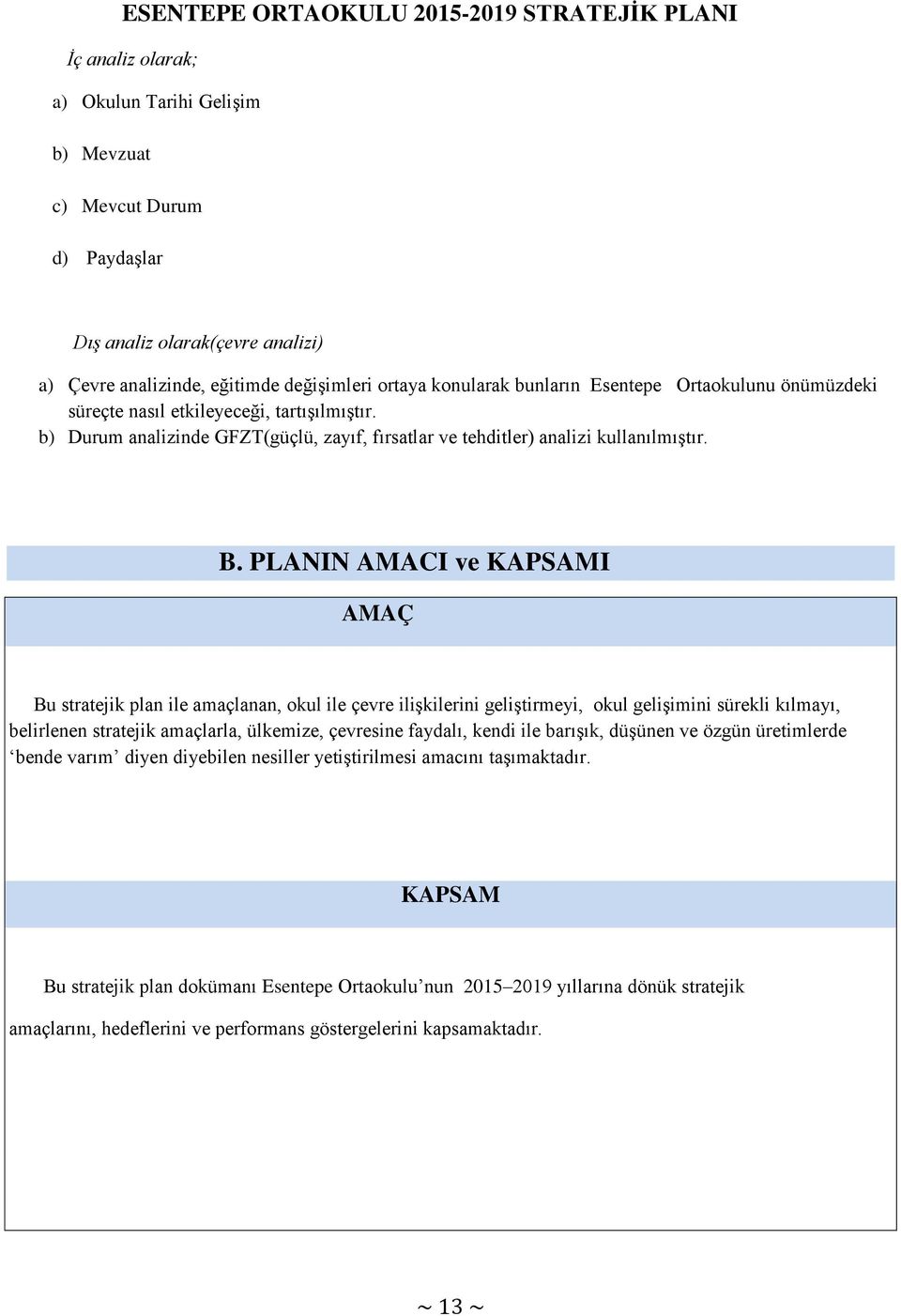 ESENTEPE ORTAOKULU 2015-2019 STRATEJİK PLANI

İç analiz olarak;

a) Okulun Tarihi Gelişim

b) Mevzuat

c) Mevcut Durum

d) Paydaşlar

Dış analiz olarak(çevre analizi)

a) Çevre analizinde, eğitimde değişimleri ortaya konularak bunların Esentepe Ortaokulunu önümüzdeki süreçte nasıl etkileyeceği, tartışılmıştır.

b) Durum analizinde GFZT(güçlü, zayıf, fırsatlar ve tehditler) analizi kullanılmıştır.

B. PLANIN AMACI ve KAPSAMI

AMAÇ

Bu stratejik plan ile amaçlanan, okul ile çevre ilişkilerini geliştirmeyi, okul gelişimini sürekli kılmayı, belirlenen stratejik amaçlarla, ülkemize, çevresine faydalı, kendi ile barışık, düşünen ve özgün üretimlerde ‘bende varım’ diyen diyebilen nesiller yetiştirilmesi amacını taşımaktadır.

KAPSAM

Bu stratejik plan dokümanı Esentepe Ortaokulu’nun 2015–2019 yıllarına dönük stratejik amaçlarını, hedeflerini ve performans göstergelerini kapsamaktadır.

~ 13 ~